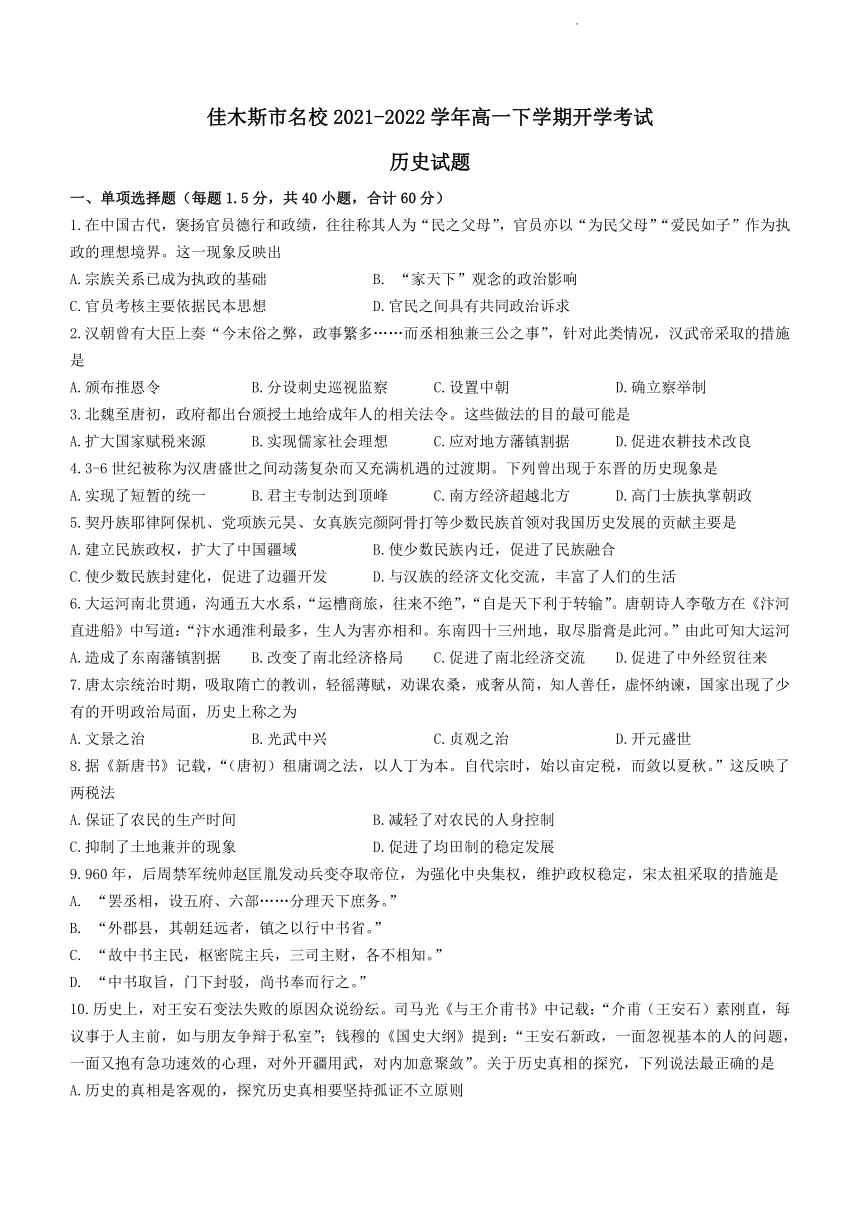 佳木斯市名校 2021-2022 学年高一下学期开学考试

历史试题

一、单项选择题（每题 1.5 分，共 40 小题，合计 60 分）

1.在中国古代，褒扬官员德行和政绩，往往称其人为“民之父母”，官员亦以“为民父母”“爱民如子”作为执政的理想境界。这一现象反映出

A.宗族关系已成为执政的基础　　B. “家天下”观念的政治影响

C.官员考核主要依据民本思想　　D.官民之间具有共同政治诉求

2.汉朝曾有大臣上奏“今末俗之弊，政事繁多……而丞相独兼三公之事”，针对此类情况，汉武帝采取的措施是

A.颁布推恩令　　B.分设刺史巡视监察　　C.设置中朝　　D.确立察举制

3.北魏至唐初，政府都出台颁授土地给成年人的相关法令。这些做法的目的最可能是

A.扩大国家赋税来源　　B.实现儒家社会理想　　C.应对地方藩镇割据　　D.促进农耕技术改良

4.3-6 世纪被称为汉唐盛世之间动荡复杂而又充满机遇的过渡期。下列曾出现于东晋的历史现象是

A.实现了短暂的统一　　B.君主专制达到顶峰　　C.南方经济超越北方　　D.高门士族执掌朝政

5.契丹族耶律阿保机、党项族元昊、女真族完颜阿骨打等少数民族首领对我国历史发展的贡献主要是

A.建立民族政权，扩大了中国疆域　　B.使少数民族内迁，促进了民族融合

C.使少数民族封建化，促进了边疆开发　　D.与汉族的经济文化交流，丰富了人们的生活

6.大运河南北贯通，沟通五大水系，“运槽商旅，往来不绝”，“自是天下利于转输”。唐朝诗人李敬方在《汴河直进船》中写道：“汴水通淮利最多，生人为害亦相和。东南四十三州地，取尽脂膏是此河。”由此可知大运河

A.造成了东南藩镇割据　　B.改变了南北经济格局　　C.促进了南北经济交流　　D.促进了中外经贸往来

7.唐太宗统治时期，吸取隋亡的教训，轻徭薄赋，劝课农桑，戒奢从简，知人善任，虚怀纳谏，国家出现了少有的开明政治局面，历史上称之为

A.文景之治　　B.光武中兴　　C.贞观之治　　D.开元盛世

8.据《新唐书》记载，“（唐初）租庸调之法，以人丁为本。自代宗时，始以亩定税，而敛以夏秋。”这反映了两税法

A.保证了农民的生产时间　　B.减轻了对农民的人身控制

C.抑制了土地兼并的现象　　D.促进了均田制的稳定发展

9.960 年，后周禁军统帅赵匡胤发动兵变夺取帝位，为强化中央集权，维护政权稳定，宋太祖采取的措施是

A. “罢丞相，设五府、六部……分理天下庶务。”

B. “外郡县，其朝廷远者，镇之以行中书省。”

C. “故中书主民，枢密院主兵，三司主财，各不相知。”

D. “中书取旨，门下封驳，尚书奉而行之。”

10.历史上，对王安石变法失败的原因众说纷纭。司马光《与王介甫书》中记载：“介甫（王安石）素刚直，每议事于人主前，如与朋友争辩于私室”；钱穆的《国史大纲》提到：“王安石新政，一面忽视基本的人的问题，一面又抱有急功速效的心理，对外开疆用武，对内加意聚敛”。关于历史真相的探究，下列说法最正确的是

A.历史的真相是客观的，探究历史真相要坚持孤证不立原则